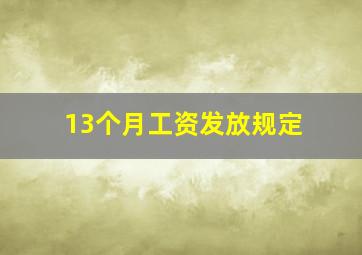 13个月工资发放规定